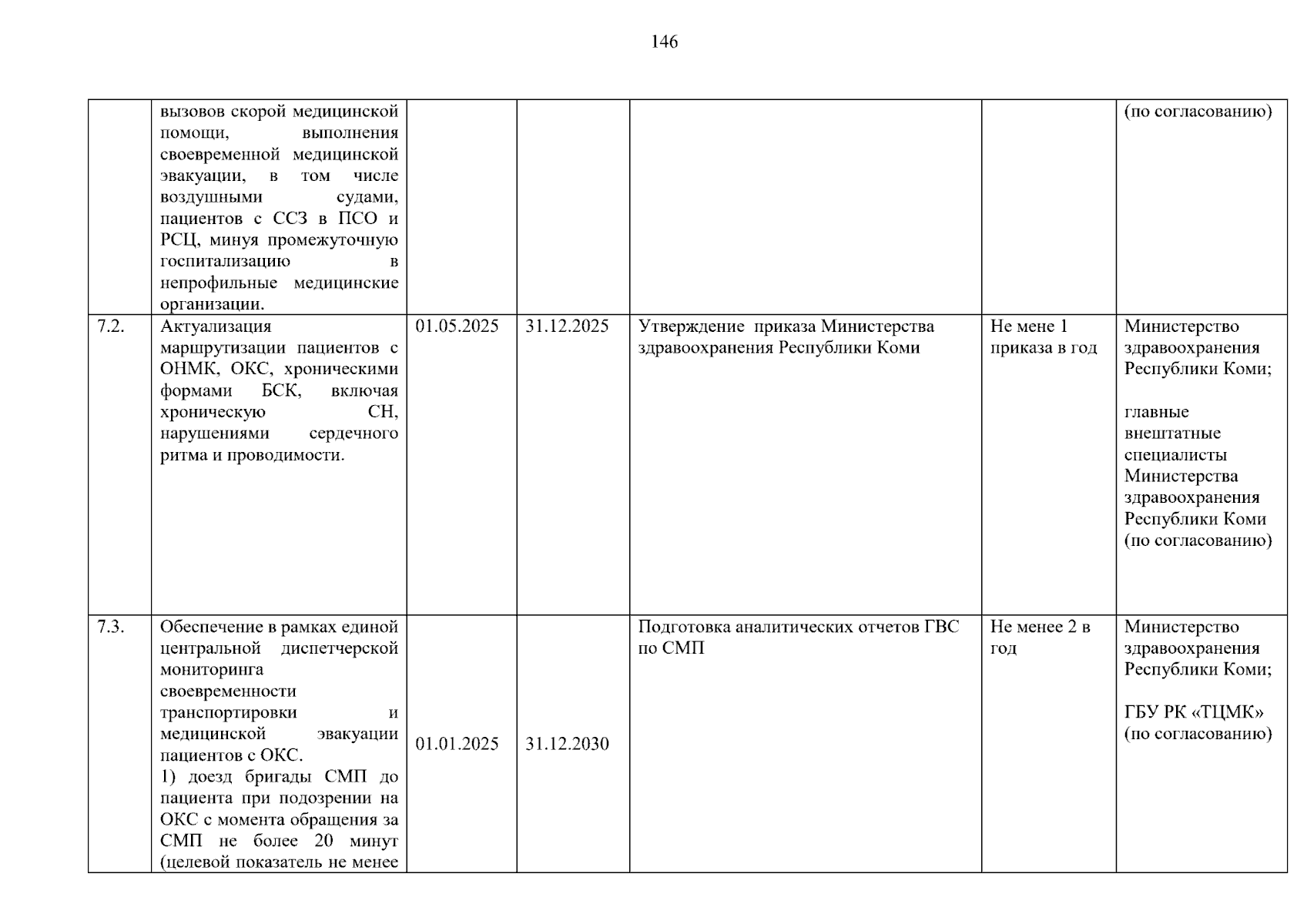 146

|  | вызовов скорой медицинской помощи, выполнения своевременной медицинской эвакуации, в том числе воздушными судами, пациентов с ССЗ в ПСО и РСЦ, минуя промежуточную госпитализацию в непрофильные медицинские организации. |  |  |  |  | (по согласованию) |
|---|---|---|---|---|---|---|
| 7.2. | Актуализация маршрутизации пациентов с ОНМК, ОКС, хроническими формами БСК, включая хроническую СН, нарушениями сердечного ритма и проводимости. | 01.05.2025 | 31.12.2025 | Утверждение приказа Министерства здравоохранения Республики Коми | Не мене 1 приказа в год | Министерство здравоохранения Республики Коми; главные внештатные специалисты Министерства здравоохранения Республики Коми (по согласованию) |
| 7.3. | Обеспечение в рамках единой центральной диспетчерской мониторинга своевременности транспортировки и медицинской эвакуации пациентов с ОКС. 1) доезд бригады СМП до пациента при подозрении на ОКС с момента обращения за СМП не более 20 минут (целевой показатель не менее | 01.01.2025 | 31.12.2030 | Подготовка аналитических отчетов ГВС по СМП | Не менее 2 в год | Министерство здравоохранения Республики Коми; ГБУ РК «ТЦМК» (по согласованию) |